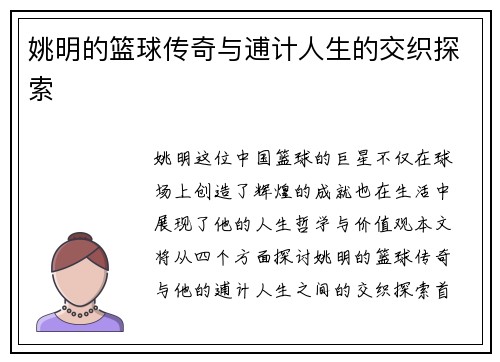 姚明的篮球传奇与逋计人生的交织探索

姚明这位中国篮球的巨星不仅在球场上创造了辉煌的成就也在生活中展现了他的人生哲学与价值观本文将从四个方面探讨姚明的篮球传奇与他的逋计人生之间的交织探索首